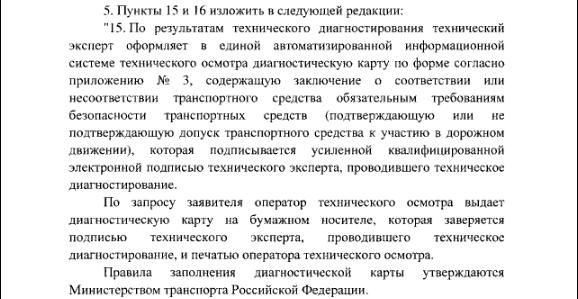 5. Пункты 15 и 16 изложить в следующей редакции:

"15. По результатам технического диагностирования технический эксперт оформляет в единой автоматизированной информационной системе технического осмотра диагностическую карту по форме согласно приложению № 3, содержащую заключение о соответствии или несоответствии транспортного средства обязательным требованиям безопасности транспортных средств (подтверждающую или не подтверждающую допуск транспортного средства к участию в дорожном движении), которая подписывается усиленной квалифицированной электронной подписью технического эксперта, проводившего техническое диагностирование.

По запросу заявителя оператор технического осмотра выдает диагностическую карту на бумажном носителе, которая заверяется подписью технического эксперта, проводившего техническое диагностирование, и печатью оператора технического осмотра.

Правила заполнения диагностической карты утверждаются Министерством транспорта Российской Федерации.